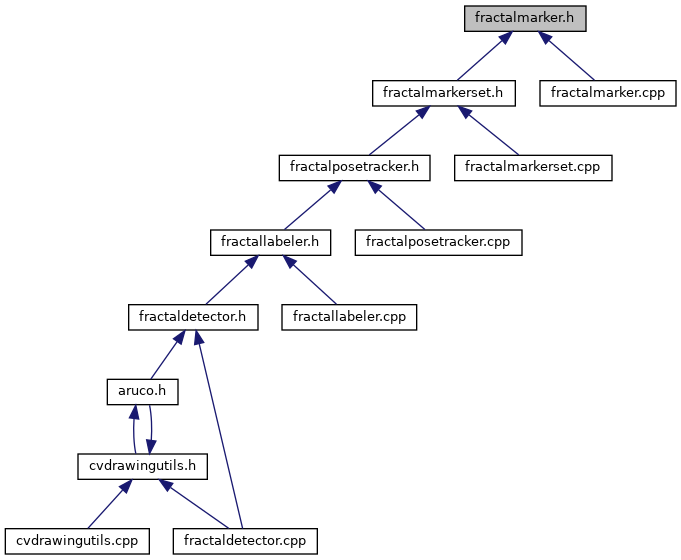 fractalmarker.h

fractalmarkerset.h

fractalmarker.cpp

fractalposetracker.h

fractalmarkerset.cpp

fractallabeler.h

fractalposetracker.cpp

fractaldetector.h

fractallabeler.cpp

aruco.h

cvdrawingutils.h

cvdrawingutils.cpp

fractaldetector.cpp